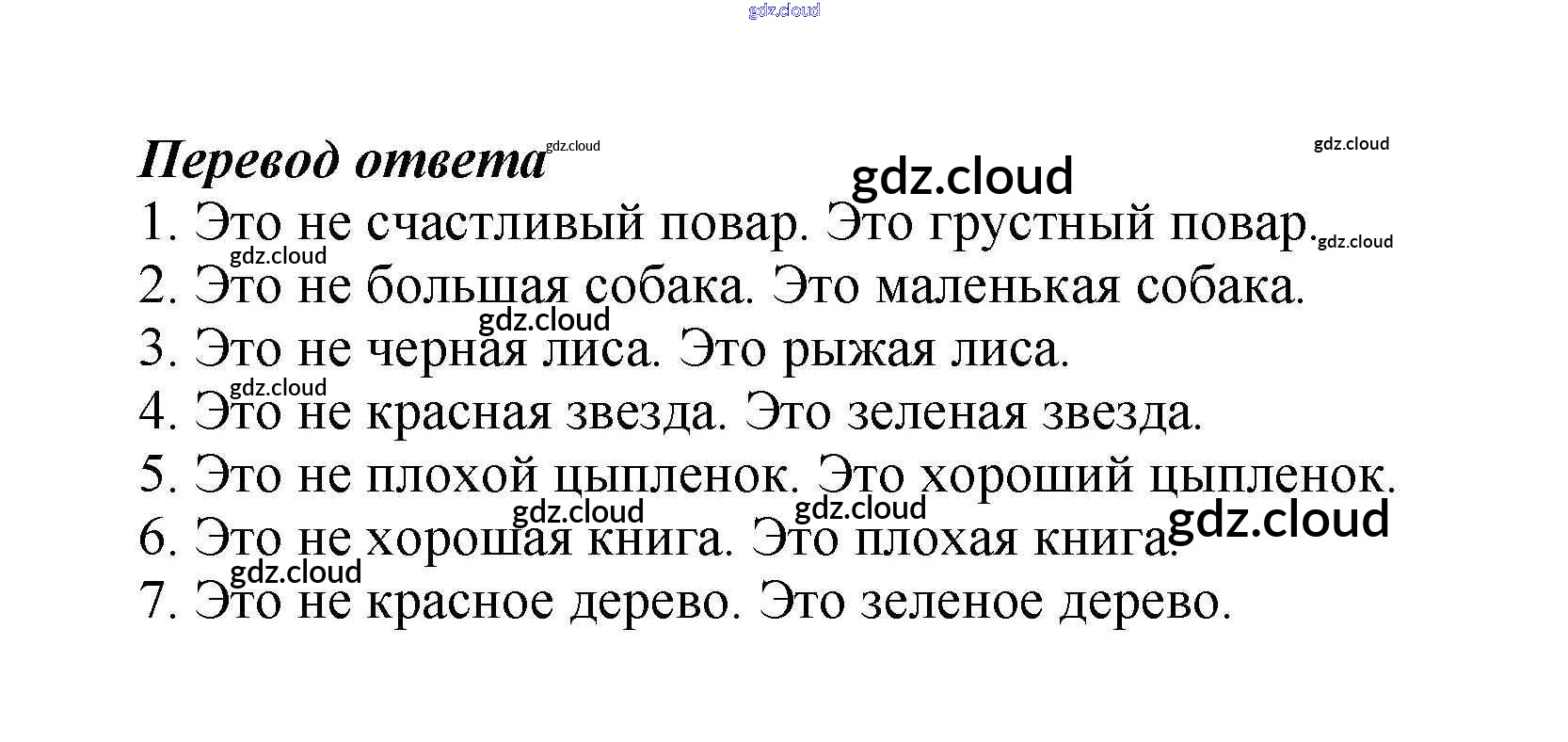 Перевод ответа

1. Это не счастливый повар. Это грустный повар.
2. Это не большая собака. Это маленькая собака.
3. Это не черная лиса. Это рыжая лиса.
4. Это не красная звезда. Это зеленая звезда.
5. Это не плохой цыпленок. Это хороший цыпленок.
6. Это не хорошая книга. Это плохая книга.
7. Это не красное дерево. Это зеленое дерево.

gdz.cloud